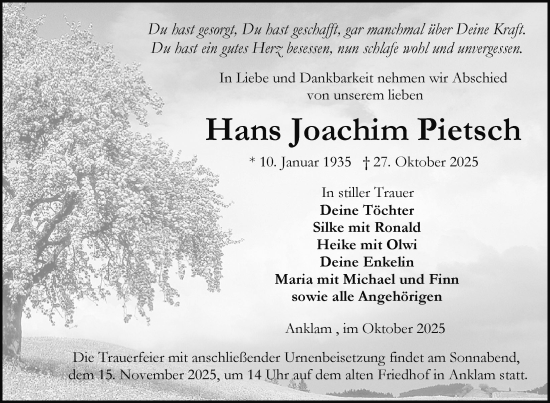 Du hast gesorgt, Du hast geschafft, gar manchmal über Deine Kraft.
Du hast ein gutes Herz besessen, nun schlafe wohl und unvergessen.

In Liebe und Dankbarkeit nehmen wir Abschied von unserem lieben

Hans Joachim Pietsch

* 10. Januar 1935 † 27. Oktober 2025

In stiller Trauer
Deine Töchter
Silke mit Ronald
Heike mit Olwi
Deine Enkelin
Maria mit Michael und Finn
sowie alle Angehörigen

Anklam , im Oktober 2025

Die Trauerfeier mit anschließender Urnenbeisetzung findet am Sonnabend, dem 15. November 2025, um 14 Uhr auf dem alten Friedhof in Anklam statt.